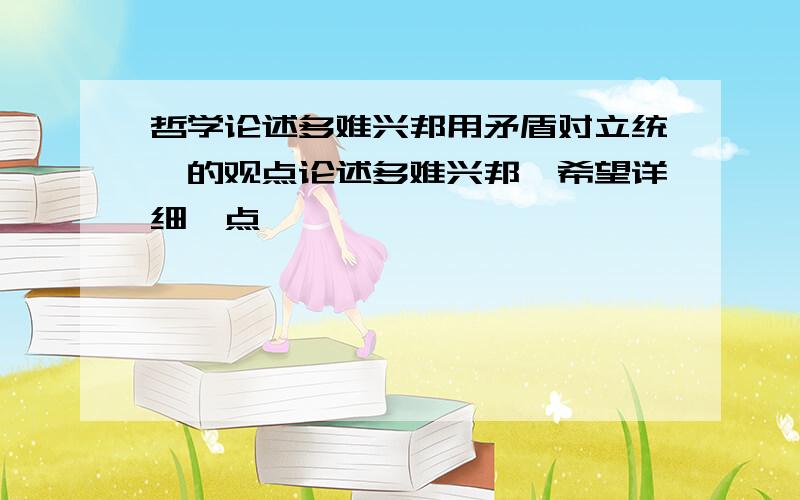 哲学论述多难兴邦用矛盾对立统一的观点论述多难兴邦,希望详细一点